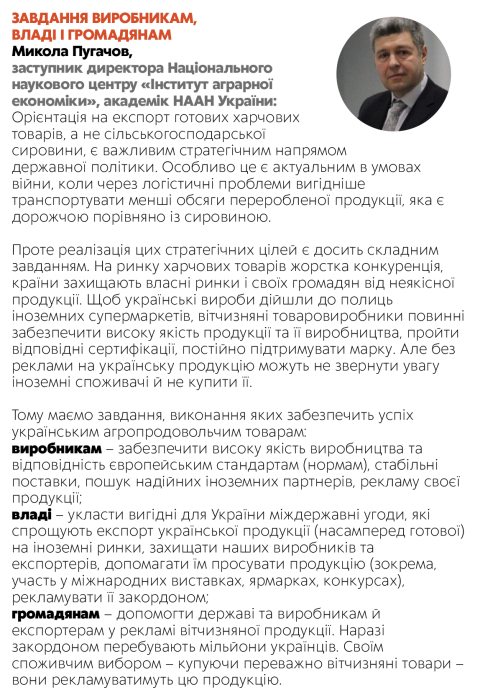 ЗАВДАННЯ ВИРОБНИКАМ, ВЛАДІ І ГРОМАДЯНАМ
Микола Пугачов,
заступник директора Національного наукового центру «Інститут аграрної економіки», академік НААН України:
Орієнтація на експорт готових харчових товарів, а не сільськогосподарської сировини, є важливим стратегічним напрямом державної політики. Особливо це є актуальним в умовах війни, коли через логістичні проблеми вигідніше транспортувати менші обсяги переробленої продукції, яка є дорожчою порівняно із сировиною.

Проте реалізація цих стратегічних цілей є досить складним завданням. На ринку харчових товарів жорстка конкуренція, країни захищають власні ринки і своїх громадян від неякісної продукції. Щоб українські вироби дійшли до полиць іноземних супермаркетів, вітчизняні товаровиробники повинні забезпечити високу якість продукції та її виробництва, пройти відповідні сертифікації, постійно підтримувати марку. Але без реклами на українську продукцію можуть не звернути увагу іноземні споживачі й не купити її.

Тому маємо завдання, виконання яких забезпечить успіх українським агропродовольчим товарам:
виробникам – забезпечити високу якість виробництва та відповідність європейським стандартам (нормам), стабільні поставки, пошук надійних іноземних партнерів, рекламу своєї продукції;
владі – укласти вигідні для України міждержавні угоди, які спрощують експорт української продукції (насамперед готової) на іноземні ринки, захищати наших виробників та експортерів, допомагати їм просувати продукцію (зокрема, участь у міжнародних виставках, ярмарках, конкурсах), рекламувати її закордоном;
громадянам – допомогти державі та виробникам й експортерам у рекламі вітчизняної продукції. Наразі закордоном перебувають мільйони українців. Своїм споживчим вибором – купуючи переважно вітчизняні товари – вони рекламуватимуть цю продукцію.